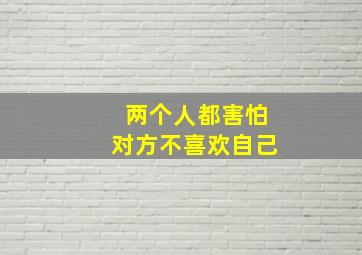 两个人都害怕
对方不喜欢自己